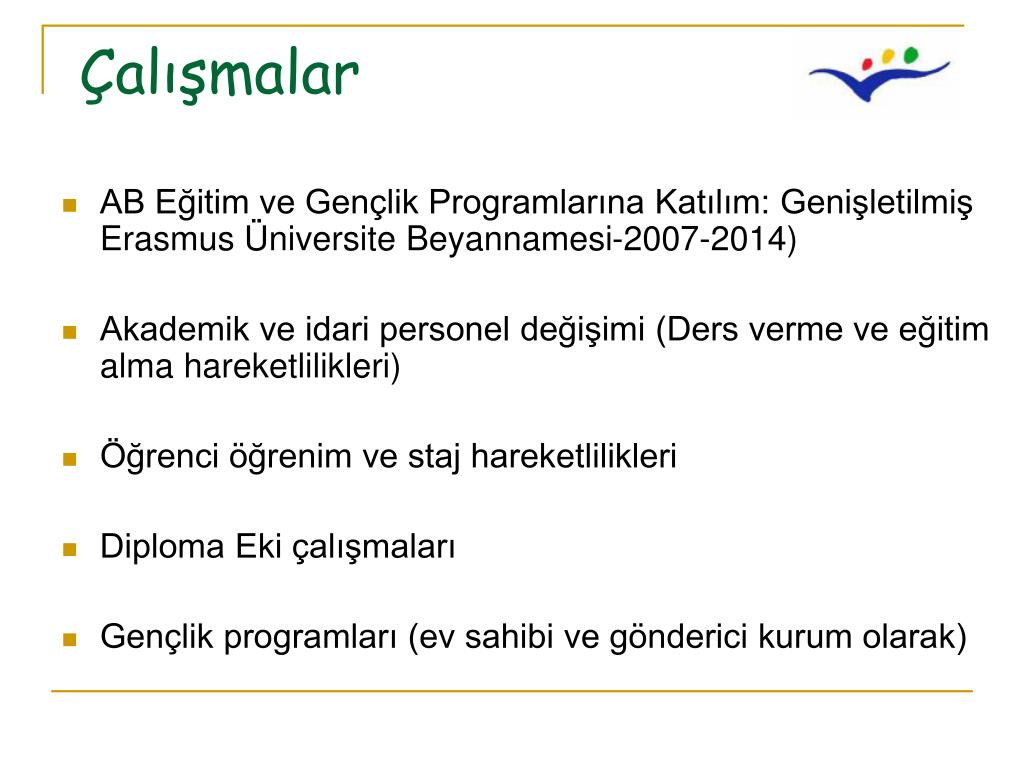 Çalışmalar

AB Eğitim ve Gençlik Programlarına Katılım: Genişletilmiş Erasmus Üniversite Beyannamesi-2007-2014)

Akademik ve idari personel değişimi (Ders verme ve eğitim alma hareketlilikleri)

Öğrenci öğrenim ve staj hareketlilikleri

Diploma Eki çalışmaları

Gençlik programları (ev sahibi ve gönderici kurum olarak)